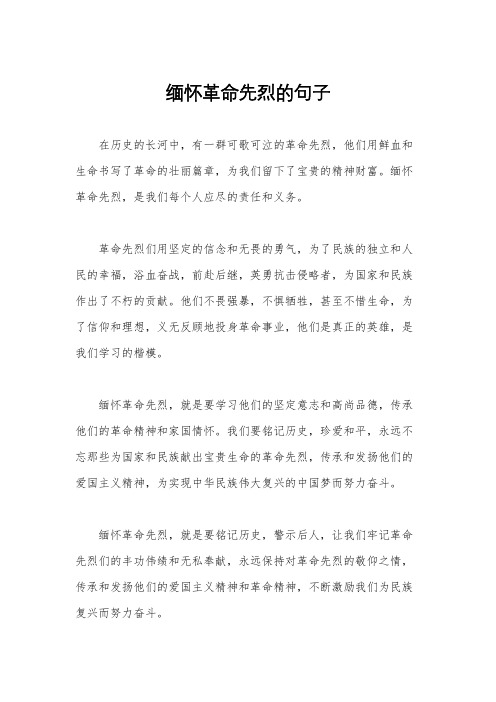 缅怀革命先烈的句子

在历史的长河中，有一群可歌可泣的革命先烈，他们用鲜血和生命书写了革命的壮丽篇章，为我们留下了宝贵的精神财富。缅怀革命先烈，是我们每个人应尽的责任和义务。

革命先烈们用坚定的信念和无畏的勇气，为了民族的独立和人民的幸福，浴血奋战，前赴后继，英勇抗击侵略者，为国家和民族作出了不朽的贡献。他们不畏强暴，不惧牺牲，甚至不惜生命，为了信仰和理想，义无反顾地投身革命事业，他们是真正的英雄，是我们学习的楷模。

缅怀革命先烈，就是要学习他们的坚定意志和高尚品德，传承他们的革命精神和家国情怀。我们要铭记历史，珍爱和平，永远不忘那些为国家和民族献出宝贵生命的革命先烈，传承和发扬他们的爱国主义精神，为实现中华民族伟大复兴的中国梦而努力奋斗。

缅怀革命先烈，就是要铭记历史，警示后人，让我们牢记革命先烈们的丰功伟绩和无私奉献，永远保持对革命先烈的敬仰之情，传承和发扬他们的爱国主义精神和革命精神，不断激励我们为民族复兴而努力奋斗。